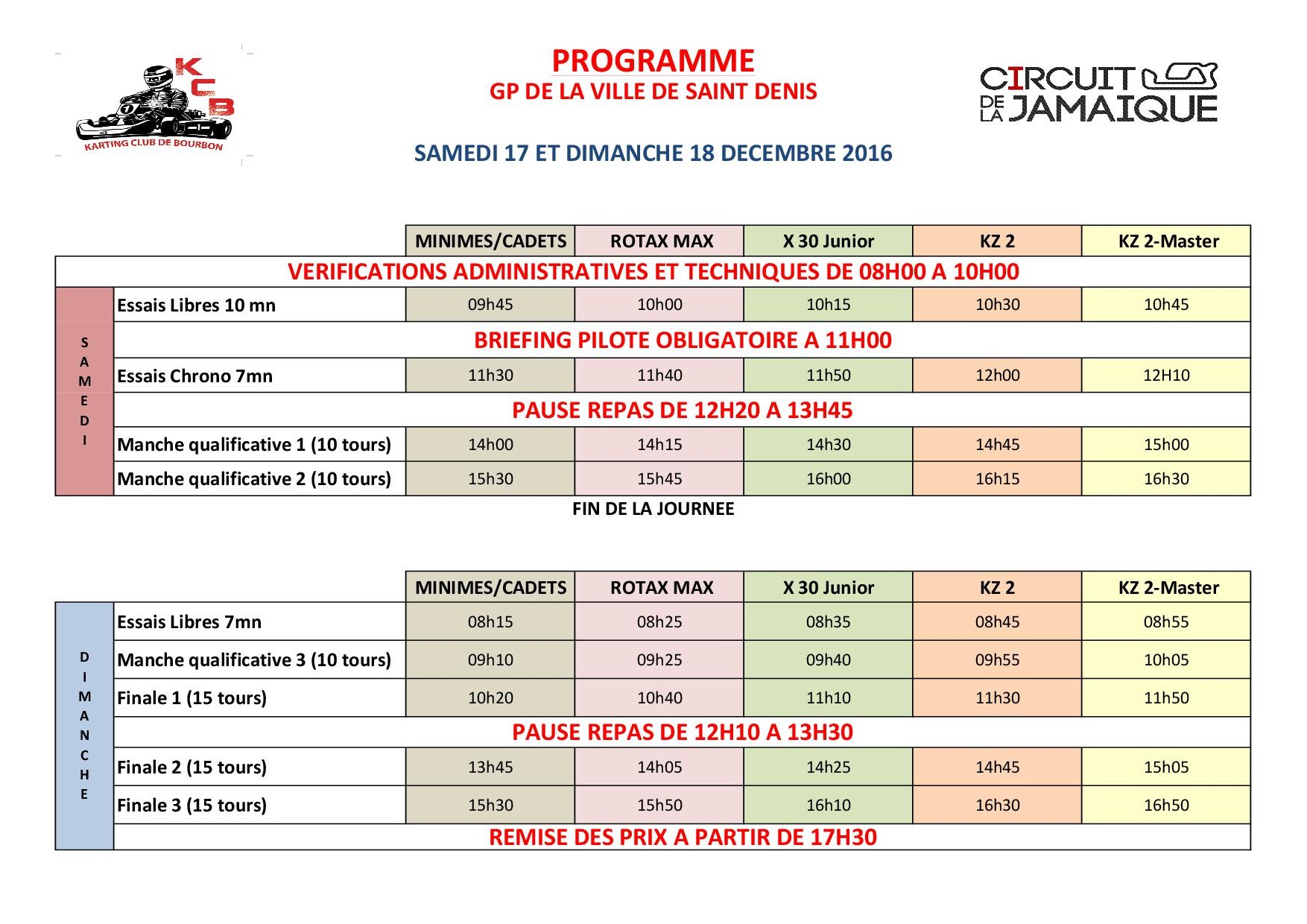 KCB
KARTING CLUB DE BOURBON

PROGRAMME
GP DE LA VILLE DE SAINT DENIS

CIRCUIT DE LA JAMAIQUE

SAMEDI 17 ET DIMANCHE 18 DECEMBRE 2016

| | | MINIMES/CADETS | ROTAX MAX | X 30 Junior | KZ 2 | KZ 2-Master |
|---|---|---|---|---|---|---|
| VERIFICATIONS ADMINISTRATIVES ET TECHNIQUES DE 08H00 A 10H00 | | | | | | |
| SAMEDI | Essais Libres 10 mn | 09h45 | 10h00 | 10h15 | 10h30 | 10h45 |
| | BRIEFING PILOTE OBLIGATOIRE A 11H00 | | | | | |
| | Essais Chrono 7mn | 11h30 | 11h40 | 11h50 | 12h00 | 12H10 |
| | PAUSE REPAS DE 12H20 A 13H45 | | | | | |
| | Manche qualificative 1 (10 tours) | 14h00 | 14h15 | 14h30 | 14h45 | 15h00 |
| | Manche qualificative 2 (10 tours) | 15h30 | 15h45 | 16h00 | 16h15 | 16h30 |

FIN DE LA JOURNEE

| | | MINIMES/CADETS | ROTAX MAX | X 30 Junior | KZ 2 | KZ 2-Master |
|---|---|---|---|---|---|---|
| DIMANCHE | Essais Libres 7mn | 08h15 | 08h25 | 08h35 | 08h45 | 08h55 |
| | Manche qualificative 3 (10 tours) | 09h10 | 09h25 | 09h40 | 09h55 | 10h05 |
| | Finale 1 (15 tours) | 10h20 | 10h40 | 11h10 | 11h30 | 11h50 |
| | PAUSE REPAS DE 12H10 A 13H30 | | | | | |
| | Finale 2 (15 tours) | 13h45 | 14h05 | 14h25 | 14h45 | 15h05 |
| | Finale 3 (15 tours) | 15h30 | 15h50 | 16h10 | 16h30 | 16h50 |
| | REMISE DES PRIX A PARTIR DE 17H30 | | | | | |